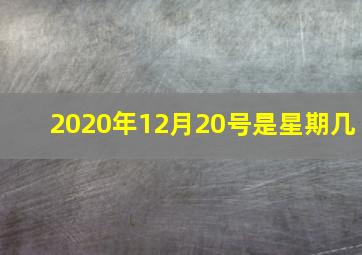 2020年12月20号是星期几